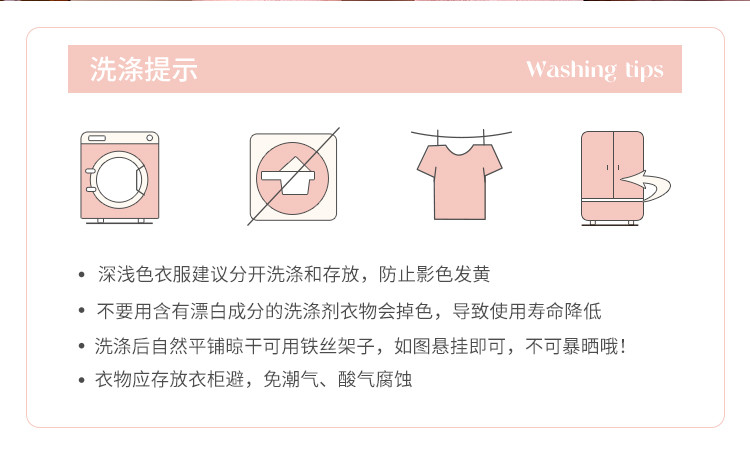 洗涤提示

Washing tips

• 深浅色衣服建议分开洗涤和存放，防止影色发黄
• 不要用含有漂白成分的洗涤剂衣物会掉色，导致使用寿命降低
• 洗涤后自然平铺晾干可用铁丝架子，如图悬挂即可，不可暴晒哦！
• 衣物应存放衣柜避，免潮气、酸气腐蚀